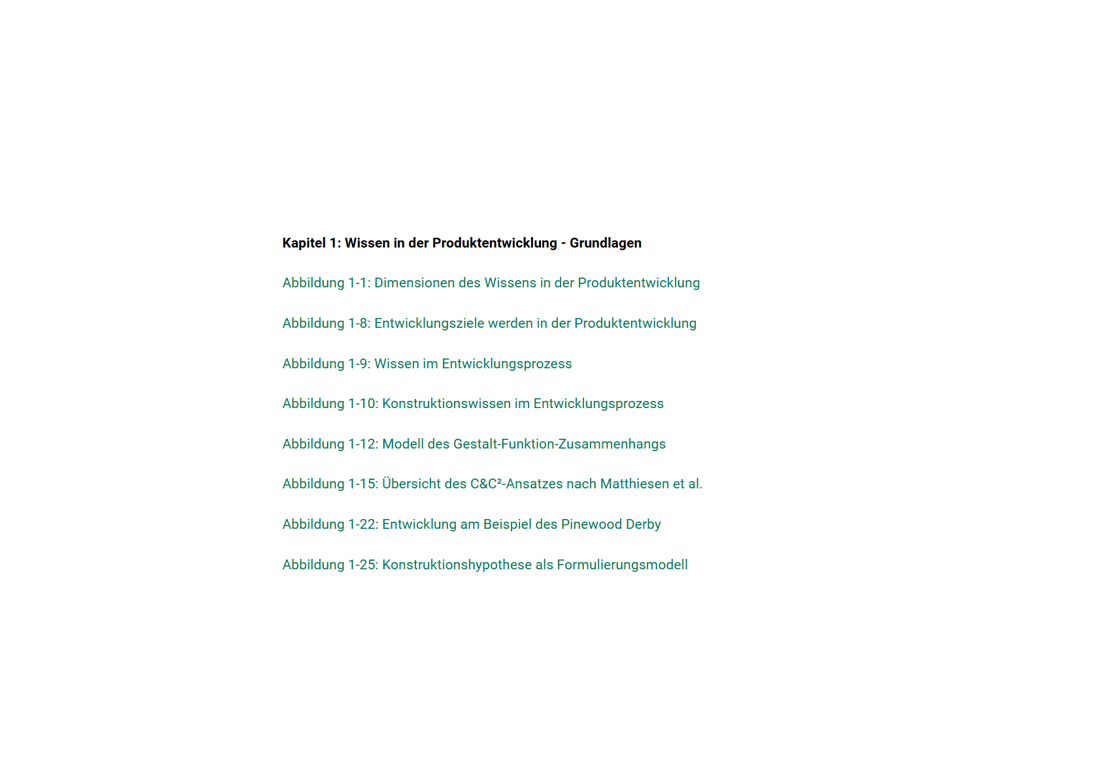 Kapitel 1: Wissen in der Produktentwicklung - Grundlagen

Abbildung 1-1: Dimensionen des Wissens in der Produktentwicklung

Abbildung 1-8: Entwicklungsziele werden in der Produktentwicklung

Abbildung 1-9: Wissen im Entwicklungsprozess

Abbildung 1-10: Konstruktionswissen im Entwicklungsprozess

Abbildung 1-12: Modell des Gestalt-Funktion-Zusammenhangs

Abbildung 1-15: Übersicht des C&C²-Ansatzes nach Matthiesen et al.

Abbildung 1-22: Entwicklung am Beispiel des Pinewood Derby

Abbildung 1-25: Konstruktionshypothese als Formulierungsmodell